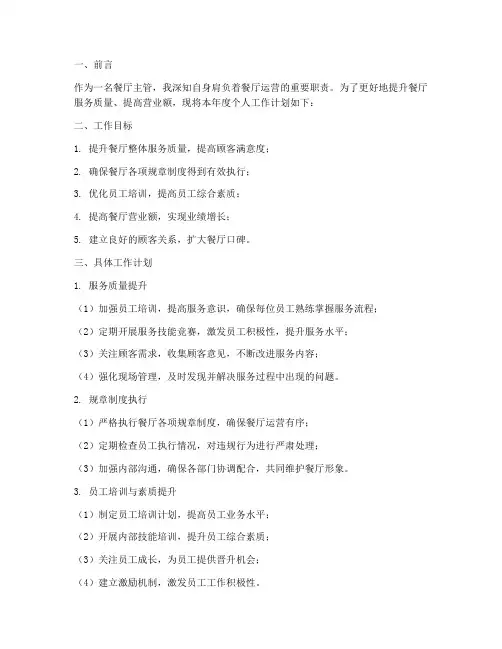 一、前言

作为一名餐厅主管，我深知自身肩负着餐厅运营的重要职责。为了更好地提升餐厅服务质量、提高营业额，现将本年度个人工作计划如下：

二、工作目标

1. 提升餐厅整体服务质量，提高顾客满意度；

2. 确保餐厅各项规章制度得到有效执行；

3. 优化员工培训，提高员工综合素质；

4. 提高餐厅营业额，实现业绩增长；

5. 建立良好的顾客关系，扩大餐厅口碑。

三、具体工作计划

1. 服务质量提升

（1）加强员工培训，提高服务意识，确保每位员工熟练掌握服务流程；

（2）定期开展服务技能竞赛，激发员工积极性，提升服务水平；

（3）关注顾客需求，收集顾客意见，不断改进服务内容；

（4）强化现场管理，及时发现并解决服务过程中出现的问题。

2. 规章制度执行

（1）严格执行餐厅各项规章制度，确保餐厅运营有序；

（2）定期检查员工执行情况，对违规行为进行严肃处理；

（3）加强内部沟通，确保各部门协调配合，共同维护餐厅形象。

3. 员工培训与素质提升

（1）制定员工培训计划，提高员工业务水平；

（2）开展内部技能培训，提升员工综合素质；

（3）关注员工成长，为员工提供晋升机会；

（4）建立激励机制，激发员工工作积极性。